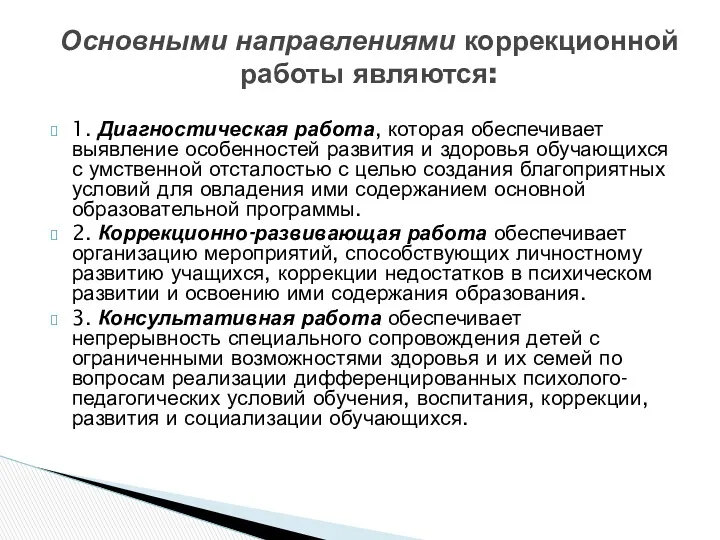 Основными направлениями коррекционной работы являются:

1. Диагностическая работа, которая обеспечивает выявление особенностей развития и здоровья обучающихся с умственной отсталостью с целью создания благоприятных условий для овладения ими содержанием основной образовательной программы.

2. Коррекционно-развивающая работа обеспечивает организацию мероприятий, способствующих личностному развитию учащихся, коррекции недостатков в психическом развитии и освоению ими содержания образования.

3. Консультативная работа обеспечивает непрерывность специального сопровождения детей с ограниченными возможностями здоровья и их семей по вопросам реализации дифференцированных психолого-педагогических условий обучения, воспитания, коррекции, развития и социализации обучающихся.